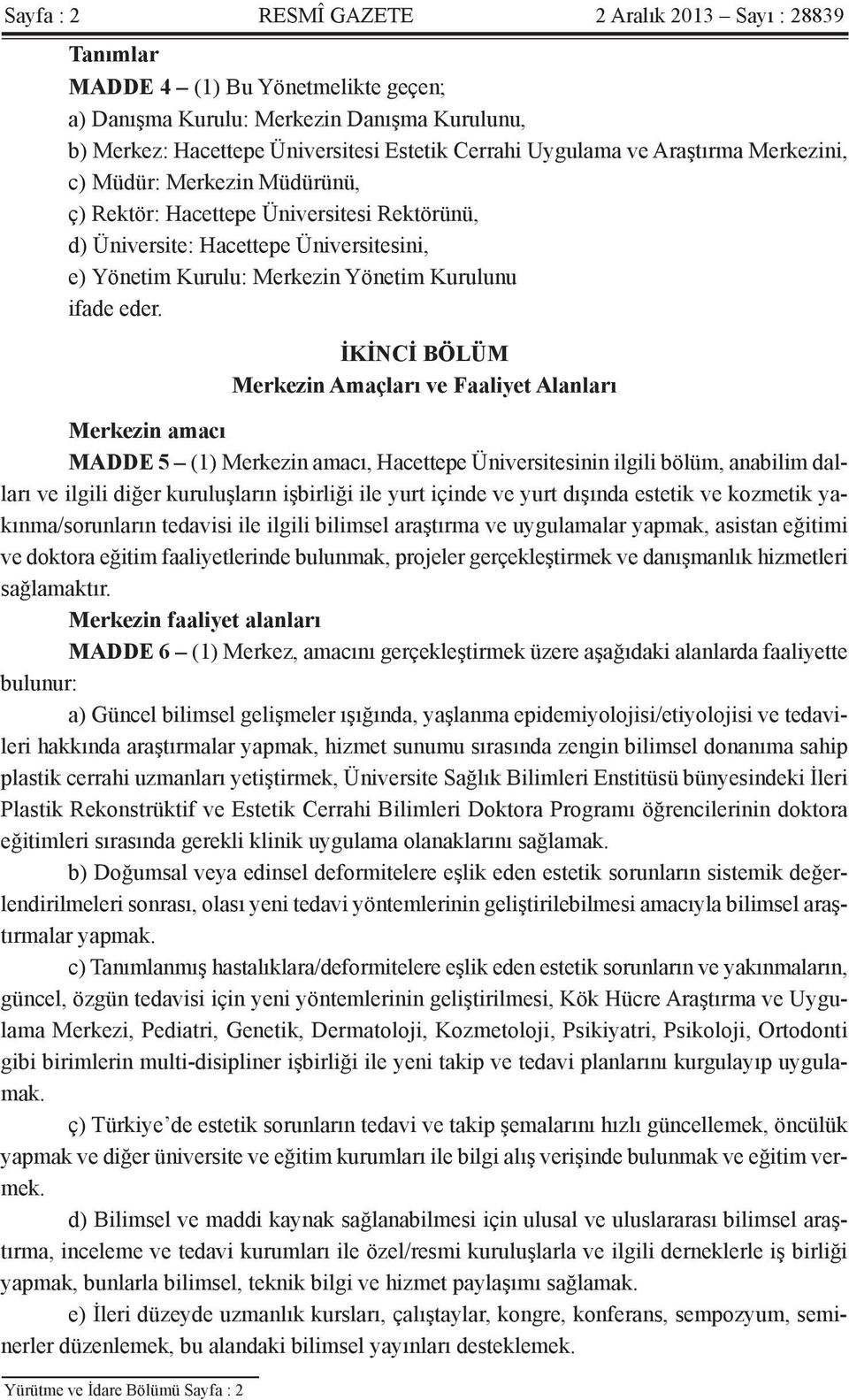 Sayfa : 2 RESMÎ GAZETE 2 Aralık 2013 – Sayı : 28839

Tanımlar

MADDE 4 – (1) Bu Yönetmelikte geçen;

a) Danışma Kurulu: Merkezin Danışma Kurulunu,

b) Merkez: Hacettepe Üniversitesi Estetik Cerrahi Uygulama ve Araştırma Merkezini,

c) Müdür: Merkezin Müdürünü,

ç) Rektör: Hacettepe Üniversitesi Rektörünü,

d) Üniversite: Hacettepe Üniversitesini,

e) Yönetim Kurulu: Merkezin Yönetim Kurulunu

ifade eder.

İKİNCİ BÖLÜM

Merkezin Amaçları ve Faaliyet Alanları

Merkezin amacı

MADDE 5 – (1) Merkezin amacı, Hacettepe Üniversitesinin ilgili bölüm, anabilim dalları ve ilgili diğer kuruluşların işbirliği ile yurt içinde ve yurt dışında estetik ve kozmetik yakınma/sorunların tedavisi ile ilgili bilimsel araştırma ve uygulamalar yapmak, asistan eğitimi ve doktora eğitim faaliyetlerinde bulunmak, projeler gerçekleştirmek ve danışmanlık hizmetleri sağlamaktır.

Merkezin faaliyet alanları

MADDE 6 – (1) Merkez, amacını gerçekleştirmek üzere aşağıdaki alanlarda faaliyette bulunur:

a) Güncel bilimsel gelişmeler ışığında, yaşlanma epidemiyolojisi/etiyolojisi ve tedavileri hakkında araştırmalar yapmak, hizmet sunumu sırasında zengin bilimsel donanıma sahip plastik cerrahi uzmanları yetiştirmek, Üniversite Sağlık Bilimleri Enstitüsü bünyesindeki İleri Plastik Rekonstrüktif ve Estetik Cerrahi Bilimleri Doktora Programı öğrencilerinin doktora eğitimleri sırasında gerekli klinik uygulama olanaklarını sağlamak.

b) Doğumsal veya edinsel deformitelere eşlik eden estetik sorunların sistemik değerlendirilmeleri sonrası, olası yeni tedavi yöntemlerinin geliştirilebilmesi amacıyla bilimsel araştırmalar yapmak.

c) Tanımlanmış hastalıklara/deformitelere eşlik eden estetik sorunların ve yakınmaların, güncel, özgün tedavisi için yeni yöntemlerinin geliştirilmesi, Kök Hücre Araştırma ve Uygulama Merkezi, Pediatri, Genetik, Dermatoloji, Kozmetoloji, Psikiyatri, Psikoloji, Ortodonti gibi birimlerin multi-disipliner işbirliği ile yeni takip ve tedavi planlarını kurgulayıp uygulamak.

ç) Türkiye’de estetik sorunların tedavi ve takip şemalarını hızlı güncellemek, öncülük yapmak ve diğer üniversite ve eğitim kurumları ile bilgi alış verişinde bulunmak ve eğitim vermek.

d) Bilimsel ve maddi kaynak sağlanabilmesi için ulusal ve uluslararası bilimsel araştırma, inceleme ve tedavi kurumları ile özel/resmi kuruluşlarla ve ilgili derneklerle iş birliği yapmak, bunlarla bilimsel, teknik bilgi ve hizmet paylaşımı sağlamak.

e) İleri düzeyde uzmanlık kursları, çalıştaylar, kongre, konferans, sempozyum, seminerler düzenlemek, bu alandaki bilimsel yayınları desteklemek.

Yürütme ve İdare Bölümü Sayfa : 2